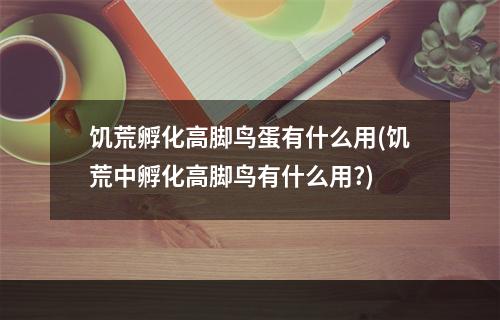 饥荒孵化高脚鸟蛋有什么用(饥荒中孵化高脚鸟有什么用?)